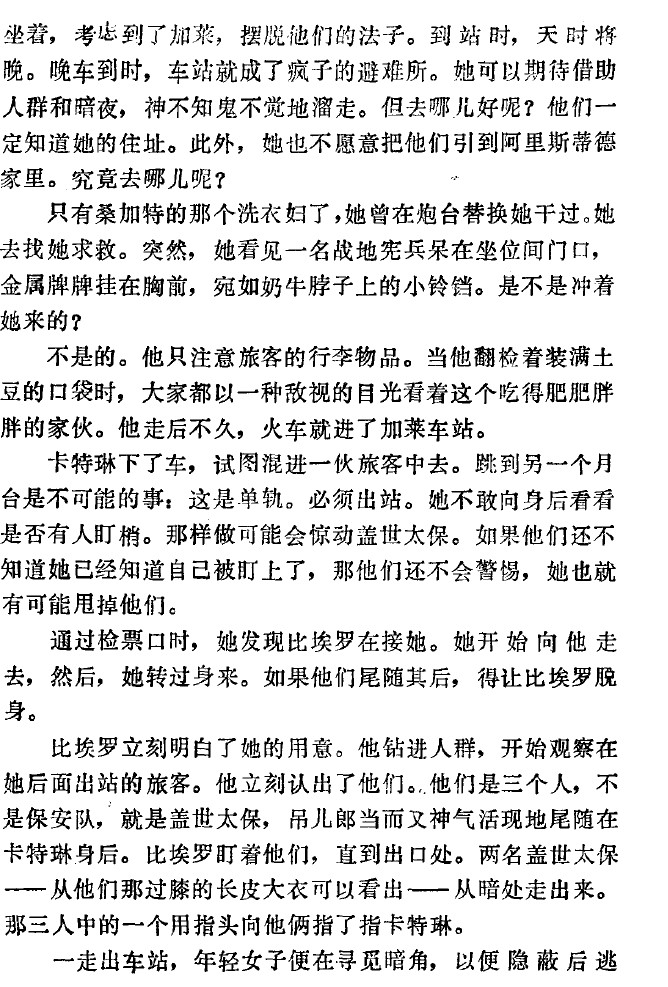 坐着，考虑到了加莱，摆脱他们的法子。到站时，天时将晚。晚车到时，车站就成了疯子的避难所。她可以期待借助人群和暗夜，神不知鬼不觉地溜走。但去哪儿好呢？他们一定知道她的住址。此外，她也不愿意把他们引到阿里斯蒂德家里。究竟去哪儿呢？

只有桑加特的那个洗衣妇了，她曾在炮台替换她干过。她去找她求救。突然，她看见一名战地宪兵呆在坐位间门口，金属牌牌挂在胸前，宛如奶牛脖子上的小铃铛。是不是冲着她来的？

不是的。他只注意旅客的行李物品。当他翻检着装满土豆的口袋时，大家都以一种敌视的目光看着这个吃得肥肥胖胖的家伙。他走后不久，火车就进了加莱车站。

卡特琳下了车，试图混进一伙旅客中去。跳到另一个月台是不可能的事：这是单轨。必须出站。她不敢向身后看看是否有人盯梢。那样做可能会惊动盖世太保。如果他们还不知道她已经知道自己被盯上了，那他们还不会警惕，她也就有可能甩掉他们。

通过检票口时，她发现比埃罗在接她。她开始向他走去，然后，她转过身来。如果他们尾随其后，得让比埃罗脱身。

比埃罗立刻明白了她的用意。他钻进人群，开始观察在她后面出站的旅客。他立刻认出了他们。他们是三个人，不是保安队，就是盖世太保，吊儿郎当而又神气活现地尾随在卡特琳身后。比埃罗盯着他们，直到出口处。两名盖世太保——从他们那过膝的长皮大衣可以看出——从暗处走出来。那三人中的一个用指头向他俩指了指卡特琳。

一走出车站，年轻女子便在寻觅暗角，以便隐蔽后逃